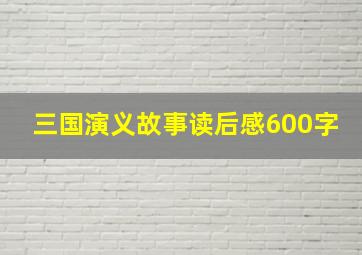 三国演义故事读后感600字